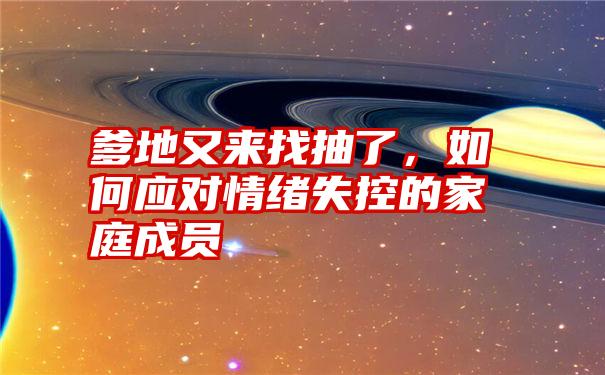 爹地又来找抽了，如何应对情绪失控的家庭成员